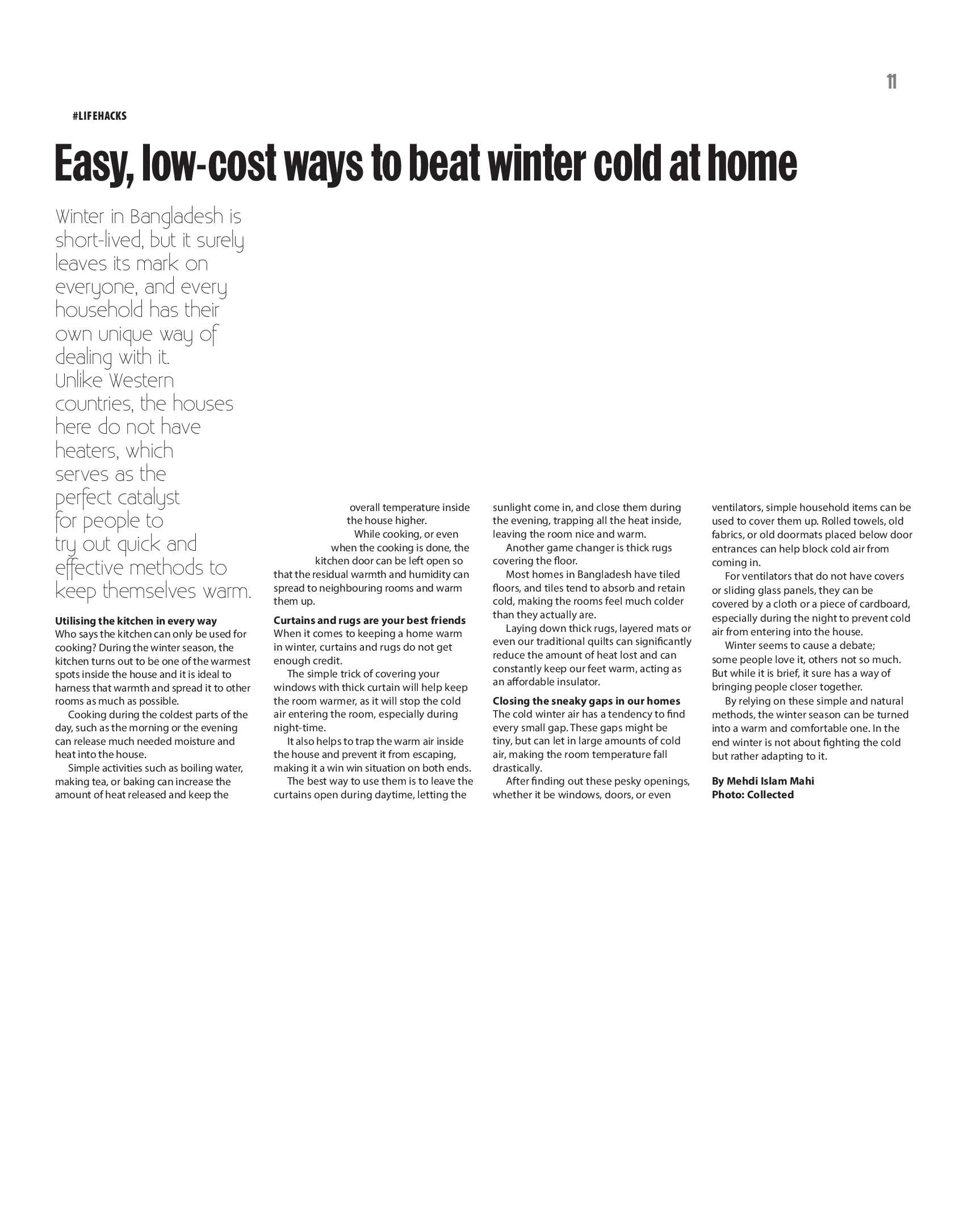 11

#LIFEHACKS

Easy, low-cost ways to beat winter cold at home

Winter in Bangladesh is short-lived, but it surely leaves its mark on everyone, and every household has their own unique way of dealing with it. Unlike Western countries, the houses here do not have heaters, which serves as the perfect catalyst for people to try out quick and effective methods to keep themselves warm.

Utilising the kitchen in every way
Who says the kitchen can only be used for cooking? During the winter season, the kitchen turns out to be one of the warmest spots inside the house and it is ideal to harness that warmth and spread it to other rooms as much as possible.

Cooking during the coldest parts of the day, such as the morning or the evening can release much needed moisture and heat into the house.

Simple activities such as boiling water, making tea, or baking can increase the amount of heat released and keep the overall temperature inside the house higher.

While cooking, or even when the cooking is done, the kitchen door can be left open so that the residual warmth and humidity can spread to neighbouring rooms and warm them up.

Curtains and rugs are your best friends
When it comes to keeping a home warm in winter, curtains and rugs do not get enough credit.

The simple trick of covering your windows with thick curtain will help keep the room warmer, as it will stop the cold air entering the room, especially during night-time.

It also helps to trap the warm air inside the house and prevent it from escaping, making it a win win situation on both ends.

The best way to use them is to leave the curtains open during daytime, letting the sunlight come in, and close them during the evening, trapping all the heat inside, leaving the room nice and warm.

Another game changer is thick rugs covering the floor.

Most homes in Bangladesh have tiled floors, and tiles tend to absorb and retain cold, making the rooms feel much colder than they actually are.

Laying down thick rugs, layered mats or even our traditional quilts can significantly reduce the amount of heat lost and can constantly keep our feet warm, acting as an affordable insulator.

Closing the sneaky gaps in our homes
The cold winter air has a tendency to find every small gap. These gaps might be tiny, but can let in large amounts of cold air, making the room temperature fall drastically.

After finding out these pesky openings, whether it be windows, doors, or even ventilators, simple household items can be used to cover them up. Rolled towels, old fabrics, or old doormats placed below door entrances can help block cold air from coming in.

For ventilators that do not have covers or sliding glass panels, they can be covered by a cloth or a piece of cardboard, especially during the night to prevent cold air from entering into the house.

Winter seems to cause a debate; some people love it, others not so much. But while it is brief, it sure has a way of bringing people closer together.

By relying on these simple and natural methods, the winter season can be turned into a warm and comfortable one. In the end winter is not about fighting the cold but rather adapting to it.

By Mehdi Islam Mahi
Photo: Collected